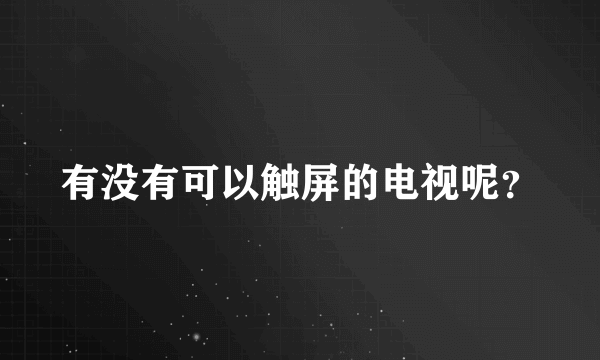 有没有可以触屏的电视呢?